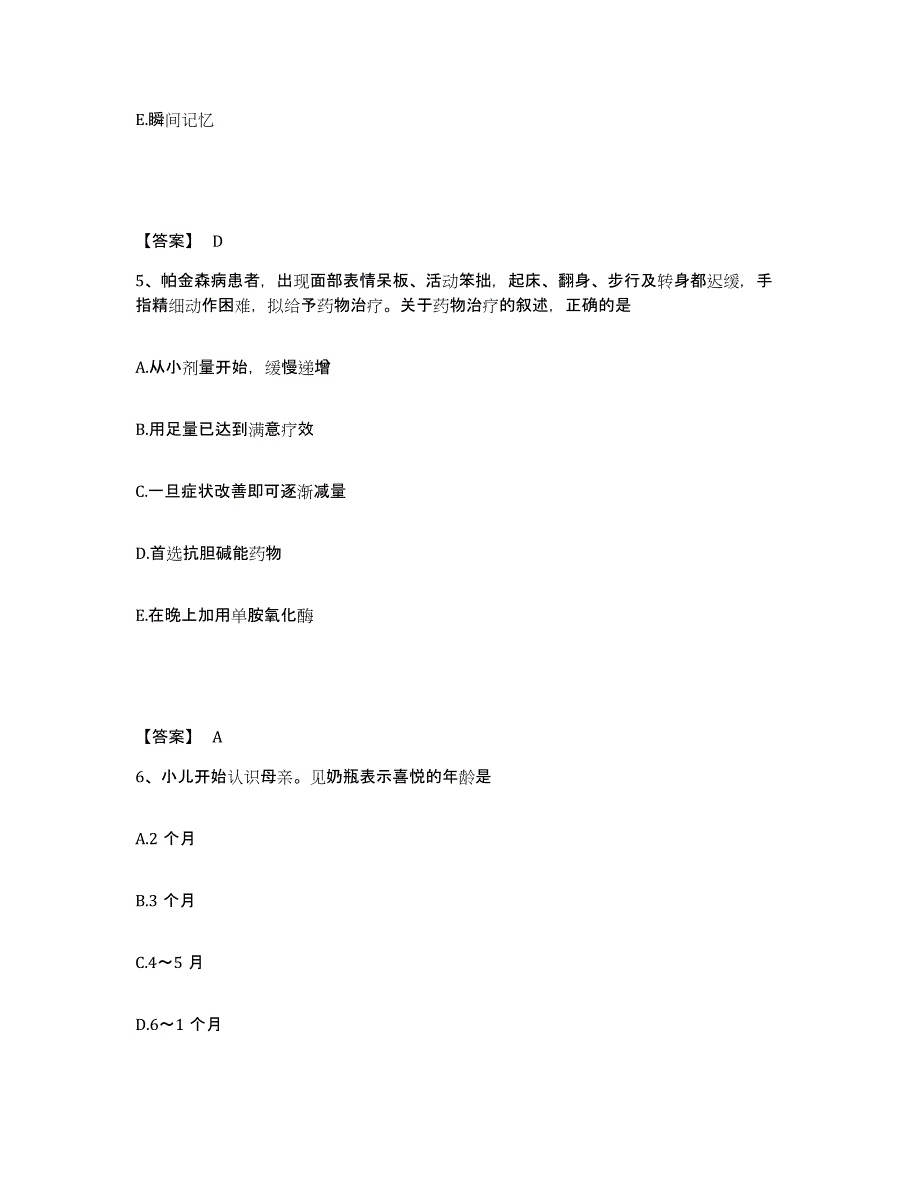 E.瞬间记忆

【答案】 D

5、帕金森病患者，出现面部表情呆板、活动笨拙，起床、翻身、步行及转身都迟缓，手指精细动作困难，拟给予药物治疗。关于药物治疗的叙述，正确的是

A.从小剂量开始，缓慢递增

B.用足量已达到满意疗效

C.一旦症状改善即可逐渐减量

D.首选抗胆碱能药物

E.在晚上加用单胺氧化酶

【答案】 A

6、小儿开始认识母亲。见奶瓶表示喜悦的年龄是

A.2 个月

B.3 个月

C.4～5 月

D.6～1 个月